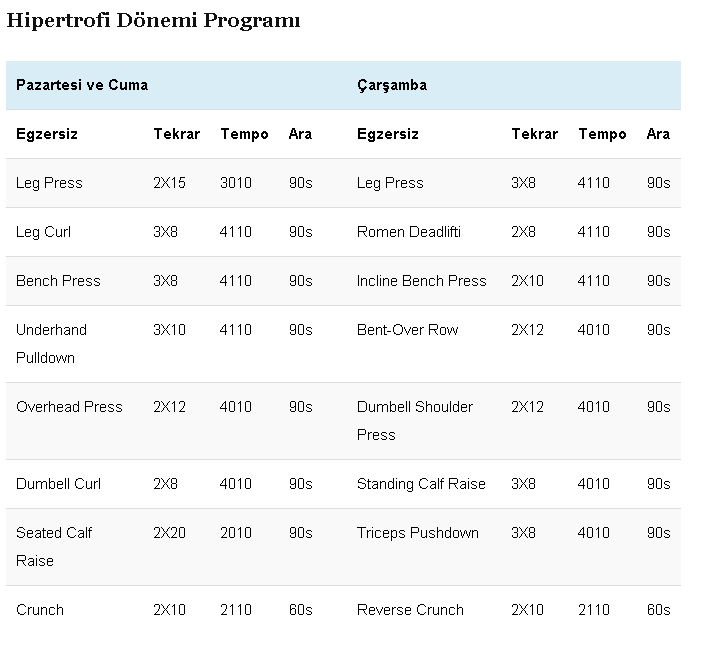 Hipertrofi Dönemi Programı

| Pazartesi ve Cuma | | | | Çarşamba | | | |
|---|---|---|---|---|---|---|---|
| Egzersiz | Tekrar | Tempo | Ara | Egzersiz | Tekrar | Tempo | Ara |
| Leg Press | 2X15 | 3010 | 90s | Leg Press | 3X8 | 4110 | 90s |
| Leg Curl | 3X8 | 4110 | 90s | Romen Deadlifti | 2X8 | 4110 | 90s |
| Bench Press | 3X8 | 4110 | 90s | Incline Bench Press | 2X10 | 4110 | 90s |
| Underhand Pulldown | 3X10 | 4110 | 90s | Bent-Over Row | 2X12 | 4010 | 90s |
| Overhead Press | 2X12 | 4010 | 90s | Dumbell Shoulder Press | 2X12 | 4010 | 90s |
| Dumbell Curl | 2X8 | 4010 | 90s | Standing Calf Raise | 3X8 | 4010 | 90s |
| Seated Calf Raise | 2X20 | 2010 | 90s | Triceps Pushdown | 3X8 | 4010 | 90s |
| Crunch | 2X10 | 2110 | 60s | Reverse Crunch | 2X10 | 2110 | 60s |